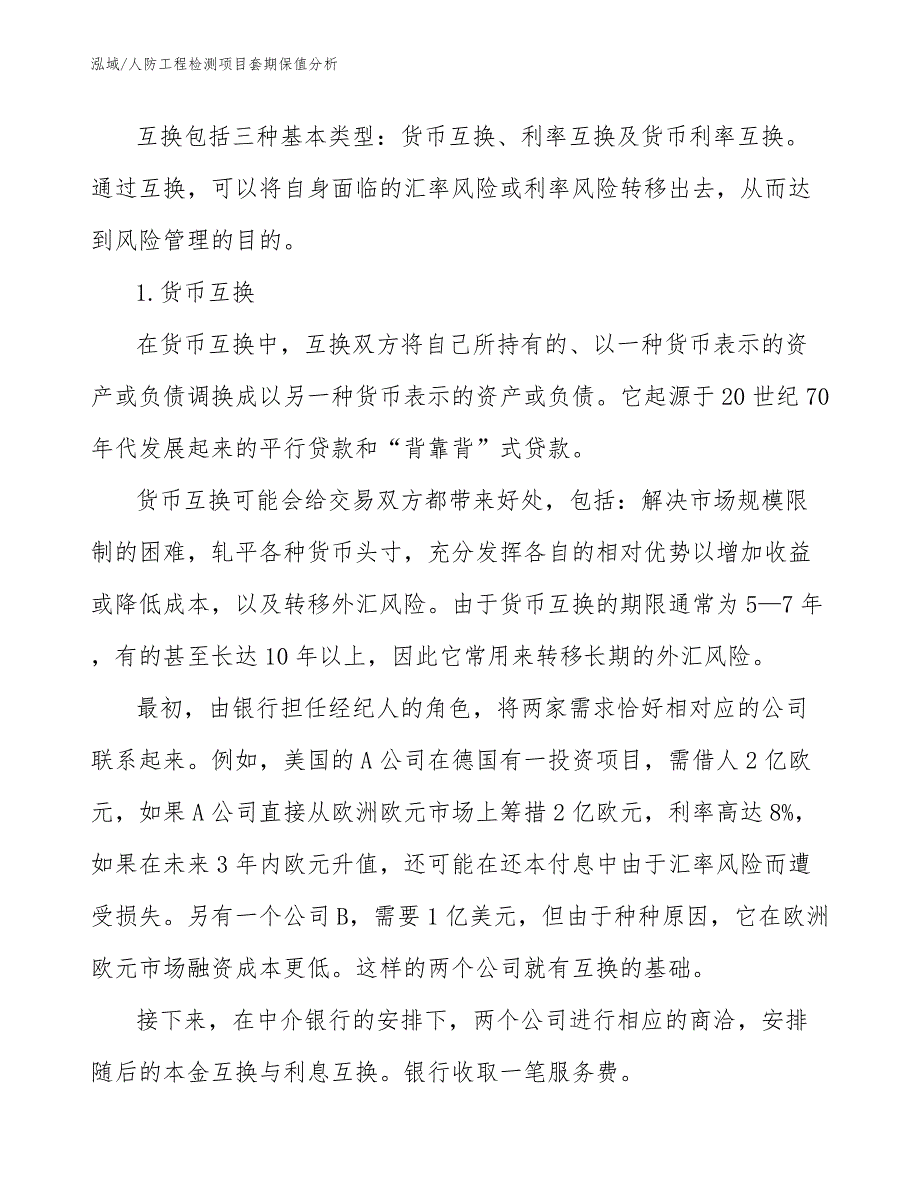 泓域/人防工程检测项目套期保值分析

互换包括三种基本类型：货币互换、利率互换及货币利率互换。通过互换，可以将自身面临的汇率风险或利率风险转移出去，从而达到风险管理的目的。

1.货币互换

在货币互换中，互换双方将自己所持有的、以一种货币表示的资产或负债调换成以另一种货币表示的资产或负债。它起源于20世纪70年代发展起来的平行贷款和“背靠背”式贷款。

货币互换可能会给交易双方都带来好处，包括：解决市场规模限制的困难，轧平各种货币头寸，充分发挥各自的相对优势以增加收益或降低成本，以及转移外汇风险。由于货币互换的期限通常为5—7年，有的甚至长达10年以上，因此它常用来转移长期的外汇风险。

最初，由银行担任经纪人的角色，将两家需求恰好相对应的公司联系起来。例如，美国的A公司在德国有一投资项目，需借人2亿欧元，如果A公司直接从欧洲欧元市场上筹措2亿欧元，利率高达8%，如果在未来3年内欧元升值，还可能在还本付息中由于汇率风险而遭受损失。另有一个公司B，需要1亿美元，但由于种种原因，它在欧洲欧元市场融资成本更低。这样的两个公司就有互换的基础。

接下来，在中介银行的安排下，两个公司进行相应的商洽，安排随后的本金互换与利息互换。银行收取一笔服务费。